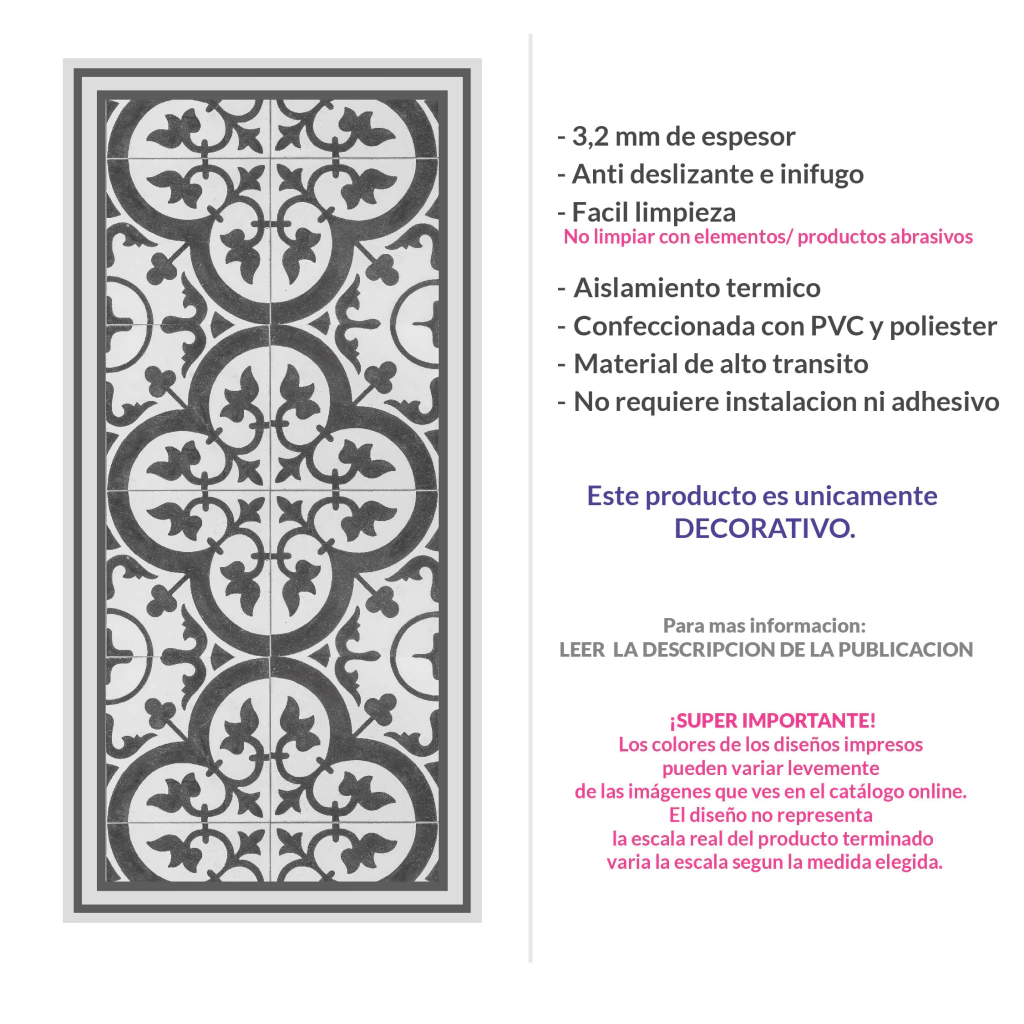 - 3,2 mm de espesor
- Anti deslizante e inifugo
- Facil limpieza
No limpiar con elementos/ productos abrasivos

- Aislamiento termico
- Confeccionada con PVC y poliester
- Material de alto transito
- No requiere instalacion ni adhesivo

Este producto es unicamente
DECORATIVO.

Para mas informacion:
LEER LA DESCRIPCION DE LA PUBLICACION

¡SUPER IMPORTANTE!
Los colores de los diseños impresos
pueden variar levemente
de las imágenes que ves en el catálogo online.
El diseño no representa
la escala real del producto terminado
varia la escala segun la medida elegida.